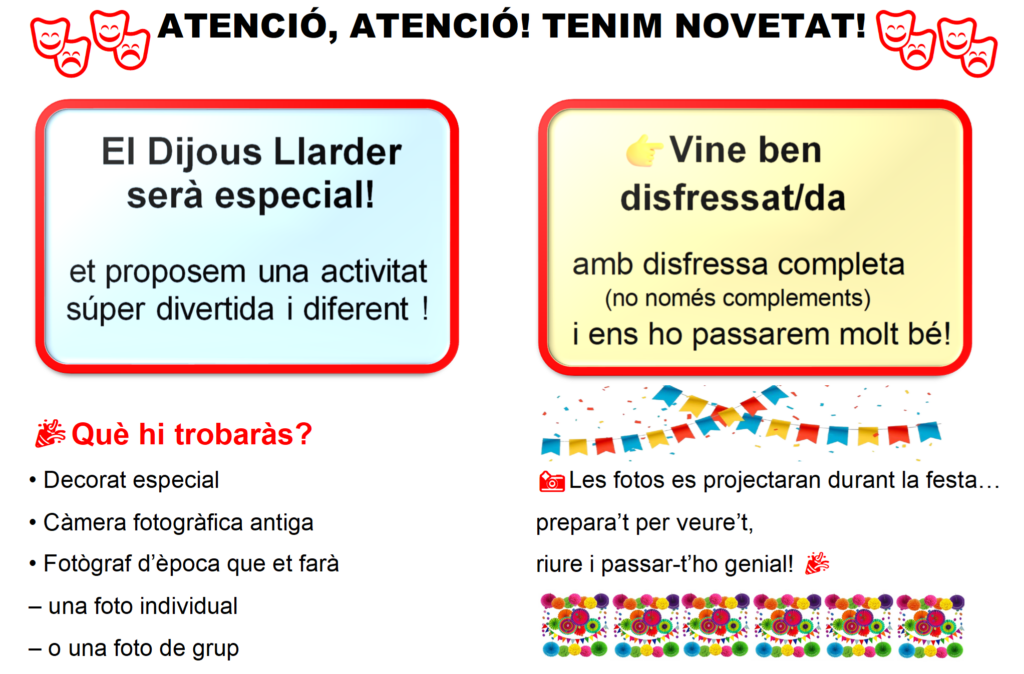 ATENCIÓ, ATENCIÓ! TENIM NOVETAT!

El Dijous Llarder serà especial!

et proposem una activitat súper divertida i diferent !

Vine ben disfressat/da

amb disfressa completa
(no només complements)
i ens ho passarem molt bé!

Què hi trobaràs?

• Decorat especial
• Càmera fotogràfica antiga
• Fotògraf d'època que et farà
– una foto individual
– o una foto de grup

Les fotos es projectaran durant la festa… prepara't per veure't, riure i passar-t'ho genial!